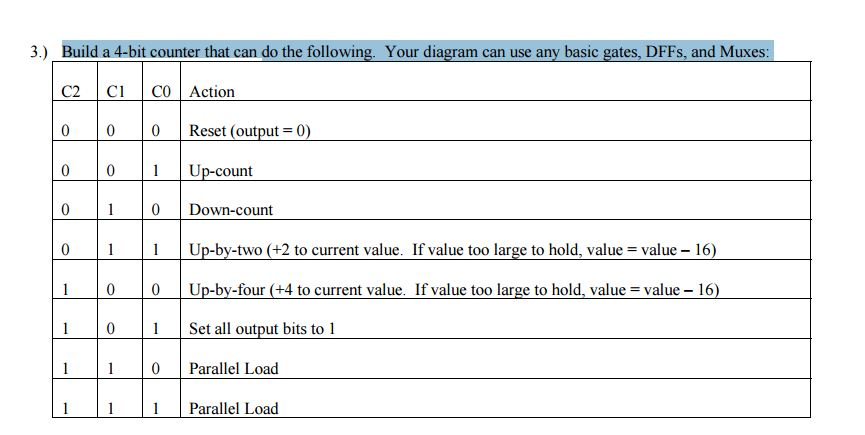 3.) Build a 4-bit counter that can do the following. Your diagram can use any basic gates, DFFs, and Muxes:

| C2 | C1 | C0 | Action |
|---|---|---|---|
| 0 | 0 | 0 | Reset (output = 0) |
| 0 | 0 | 1 | Up-count |
| 0 | 1 | 0 | Down-count |
| 0 | 1 | 1 | Up-by-two (+2 to current value. If value too large to hold, value = value – 16) |
| 1 | 0 | 0 | Up-by-four (+4 to current value. If value too large to hold, value = value – 16) |
| 1 | 0 | 1 | Set all output bits to 1 |
| 1 | 1 | 0 | Parallel Load |
| 1 | 1 | 1 | Parallel Load |